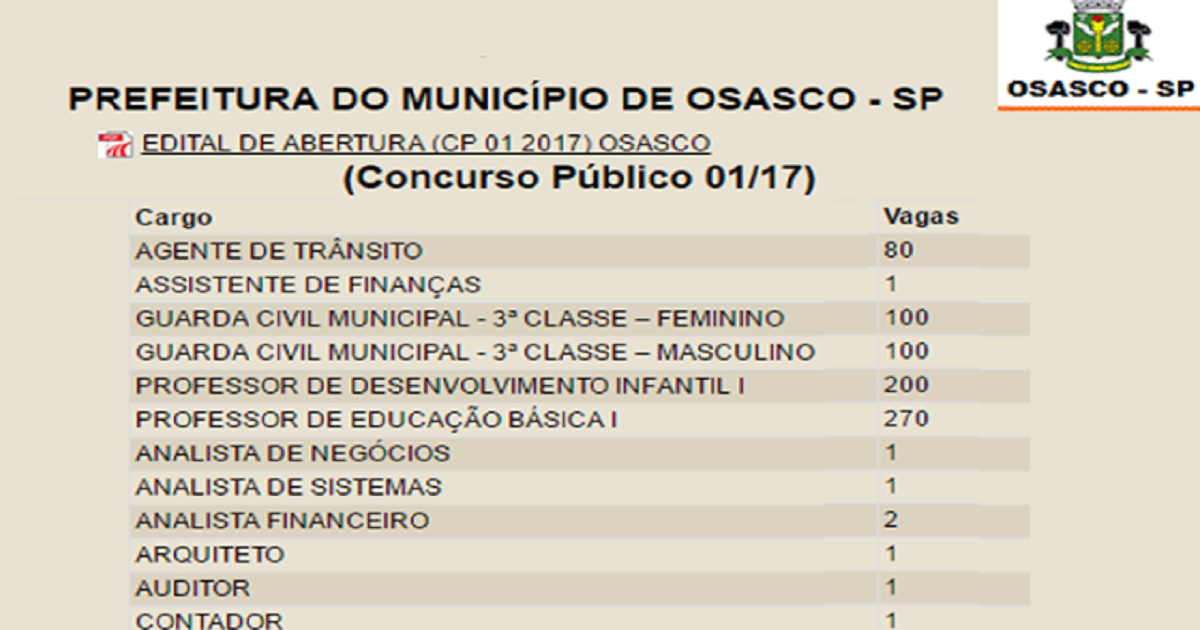 OSASCO - SP

PREFEITURA DO MUNICÍPIO DE OSASCO - SP

EDITAL DE ABERTURA (CP 01 2017) OSASCO

(Concurso Público 01/17)

| Cargo | Vagas |
|---|---|
| AGENTE DE TRÂNSITO | 80 |
| ASSISTENTE DE FINANÇAS | 1 |
| GUARDA CIVIL MUNICIPAL - 3ª CLASSE – FEMININO | 100 |
| GUARDA CIVIL MUNICIPAL - 3ª CLASSE – MASCULINO | 100 |
| PROFESSOR DE DESENVOLVIMENTO INFANTIL I | 200 |
| PROFESSOR DE EDUCAÇÃO BÁSICA I | 270 |
| ANALISTA DE NEGÓCIOS | 1 |
| ANALISTA DE SISTEMAS | 1 |
| ANALISTA FINANCEIRO | 2 |
| ARQUITETO | 1 |
| AUDITOR | 1 |
| CONTADOR | 1 |